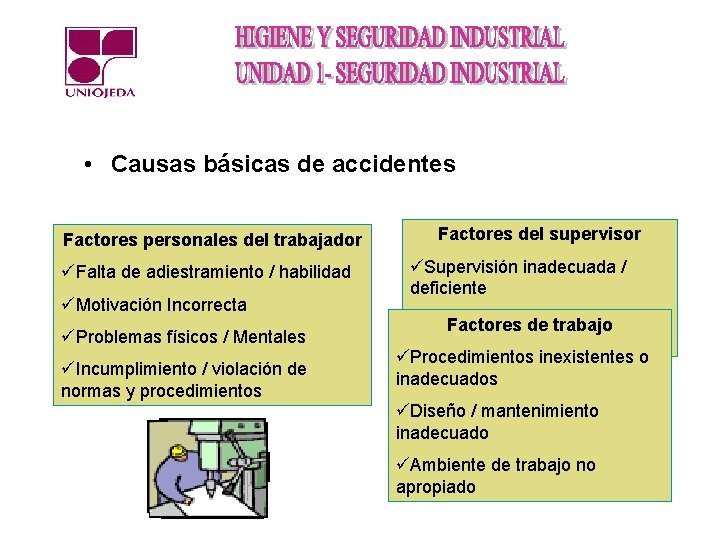 UNIOJEDA

HIGIENE Y SEGURIDAD INDUSTRIAL
UNIDAD 1- SEGURIDAD INDUSTRIAL

• Causas básicas de accidentes

Factores personales del trabajador
✓Falta de adiestramiento / habilidad
✓Motivación Incorrecta
✓Problemas físicos / Mentales
✓Incumplimiento / violación de normas y procedimientos

Factores del supervisor
✓Supervisión inadecuada / deficiente

Factores de trabajo
✓Procedimientos inexistentes o inadecuados
✓Diseño / mantenimiento inadecuado
✓Ambiente de trabajo no apropiado